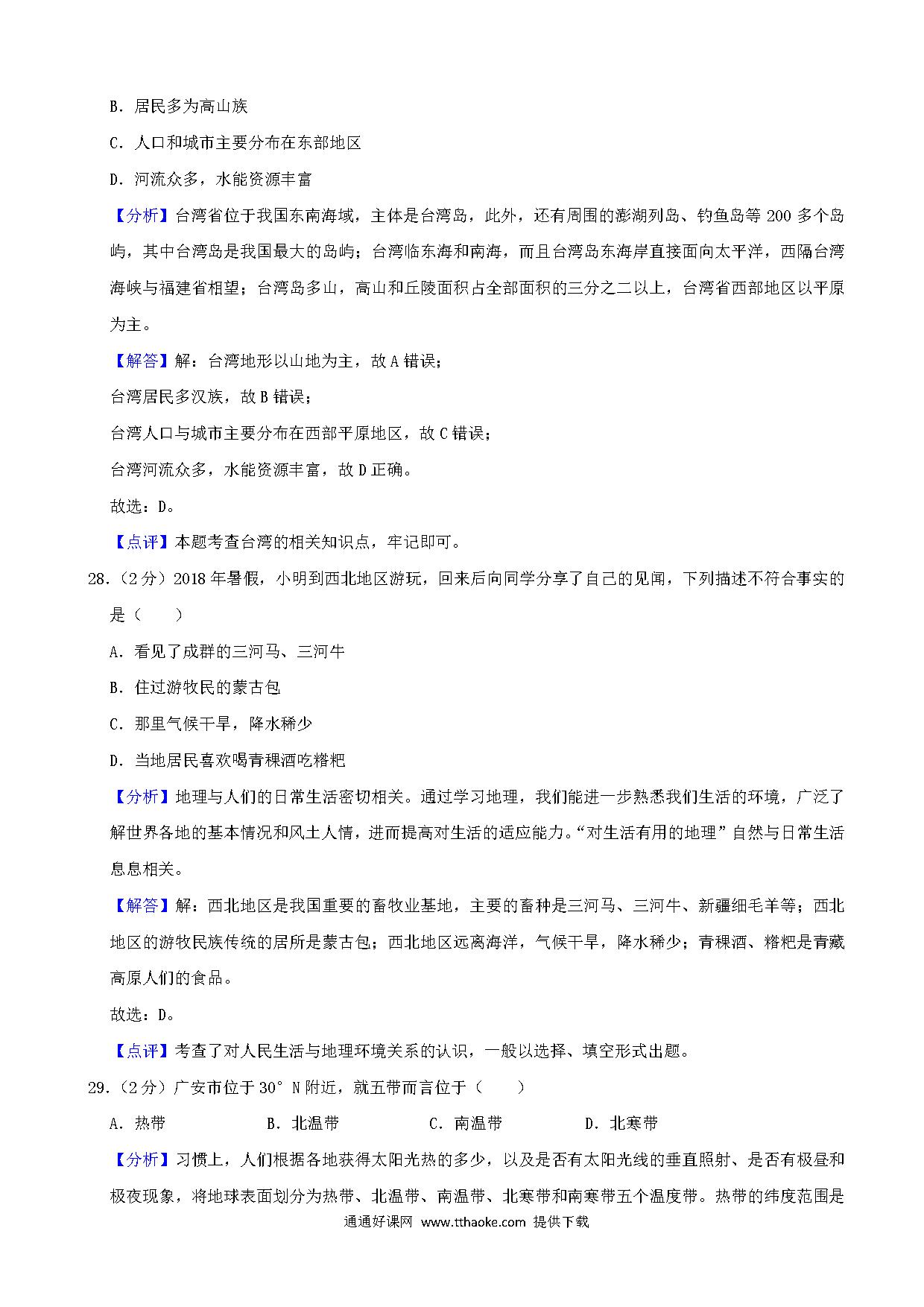 B．居民多为高山族

C．人口和城市主要分布在东部地区

D．河流众多，水能资源丰富

【分析】台湾省位于我国东南海域，主体是台湾岛，此外，还有周围的澎湖列岛、钓鱼岛等 200 多个岛屿，其中台湾岛是我国最大的岛屿；台湾临东海和南海，而且台湾岛东海岸直接面向太平洋，西隔台湾海峡与福建省相望；台湾岛多山，高山和丘陵面积占全部面积的三分之二以上，台湾省西部地区以平原为主。

【解答】解：台湾地形以山地为主，故 A 错误；

台湾居民多汉族，故 B 错误；

台湾人口与城市主要分布在西部平原地区，故 C 错误；

台湾河流众多，水能资源丰富，故 D 正确。

故选：D。

【点评】本题考查台湾的相关知识点，牢记即可。

28．（2 分）2018 年暑假，小明到西北地区游玩，回来后向同学分享了自己的见闻，下列描述不符合事实的是（　　）

A．看见了成群的三河马、三河牛

B．住过游牧民的蒙古包

C．那里气候干旱，降水稀少

D．当地居民喜欢喝青稞酒吃糌粑

【分析】地理与人们的日常生活密切相关。通过学习地理，我们能进一步熟悉我们生活的环境，广泛了解世界各地的基本情况和风土人情，进而提高对生活的适应能力。“对生活有用的地理”自然与日常生活息息相关。

【解答】解：西北地区是我国重要的畜牧业基地，主要的畜种是三河马、三河牛、新疆细毛羊等；西北地区的游牧民族传统的居所是蒙古包；西北地区远离海洋，气候干旱，降水稀少；青稞酒、糌粑是青藏高原人们的食品。

故选：D。

【点评】考查了对人民生活与地理环境关系的认识，一般以选择、填空形式出题。

29．（2 分）广安市位于 30°N 附近，就五带而言位于（　　）

A．热带　　B．北温带　　C．南温带　　D．北寒带

【分析】习惯上，人们根据各地获得太阳光热的多少，以及是否有太阳光线的垂直照射、是否有极昼和极夜现象，将地球表面划分为热带、北温带、南温带、北寒带和南寒带五个温度带。热带的纬度范围是

通通好课网 www.tthaoke.com 提供下载